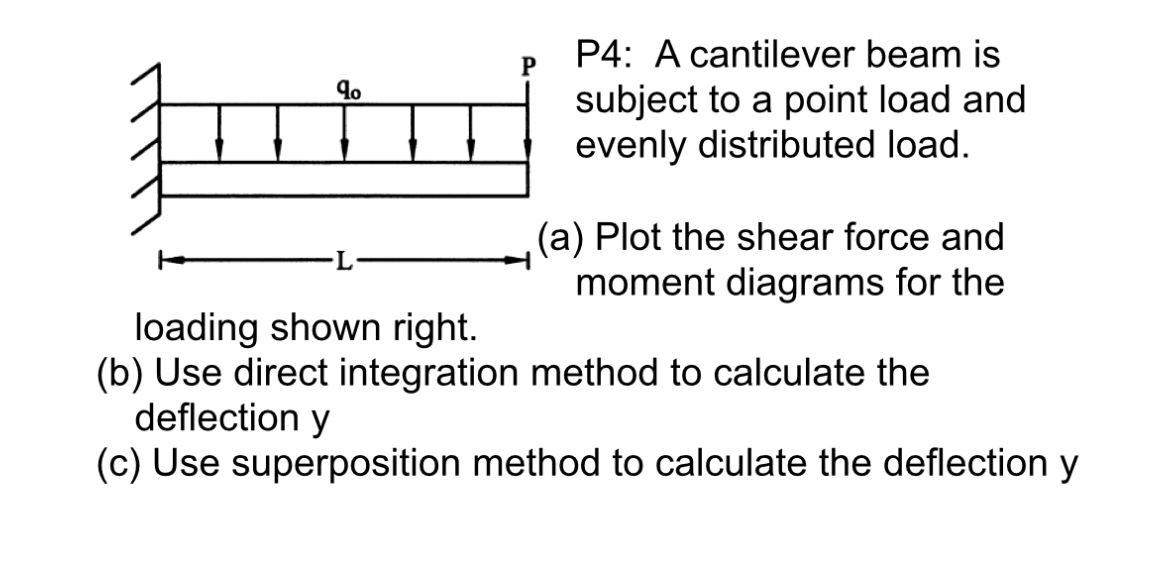 $q_0$

P

L

P4: A cantilever beam is subject to a point load and evenly distributed load.

(a) Plot the shear force and moment diagrams for the loading shown right.
(b) Use direct integration method to calculate the deflection y
(c) Use superposition method to calculate the deflection y